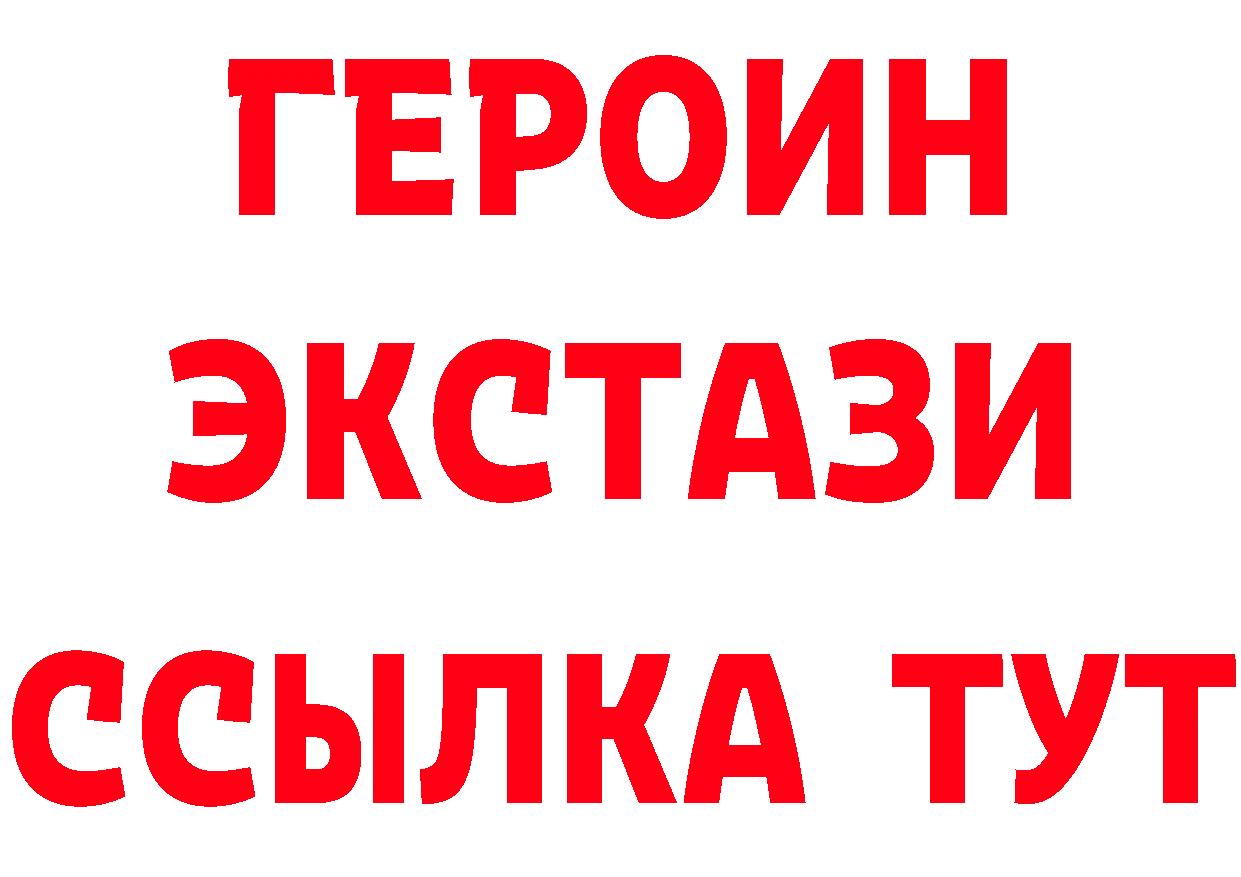 ГЕРОИН ЭКСТАЗИ ССЫЛКА ТУТ